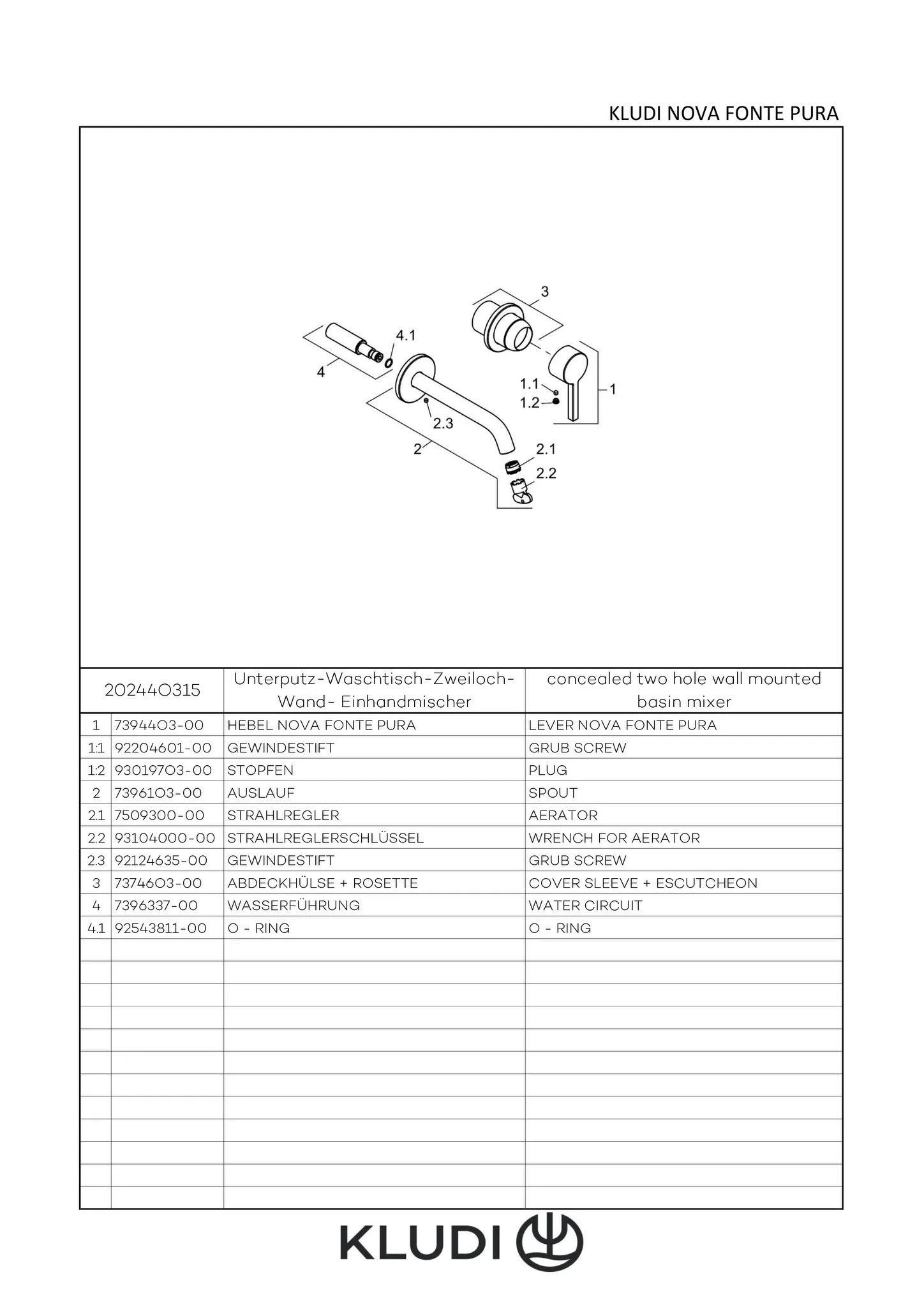 KLUDI NOVA FONTE PURA

3
4.1
4
1.1
1.2
1
2.3
2
2.1
2.2

| 202440315 | | Unterputz-Waschtisch-Zweiloch-Wand- Einhandmischer | concealed two hole wall mounted basin mixer |
|---|---|---|---|
| 1 | 7394403-00 | HEBEL NOVA FONTE PURA | LEVER NOVA FONTE PURA |
| 1.1 | 92204601-00 | GEWINDESTIFT | GRUB SCREW |
| 1.2 | 93019703-00 | STOPFEN | PLUG |
| 2 | 7396103-00 | AUSLAUF | SPOUT |
| 2.1 | 7509300-00 | STRAHLREGLER | AERATOR |
| 2.2 | 93104000-00 | STRAHLREGLERSCHLÜSSEL | WRENCH FOR AERATOR |
| 2.3 | 92124635-00 | GEWINDESTIFT | GRUB SCREW |
| 3 | 7374603-00 | ABDECKHÜLSE + ROSETTE | COVER SLEEVE + ESCUTCHEON |
| 4 | 7396337-00 | WASSERFÜHRUNG | WATER CIRCUIT |
| 4.1 | 92543811-00 | O - RING | O - RING |

KLUDI